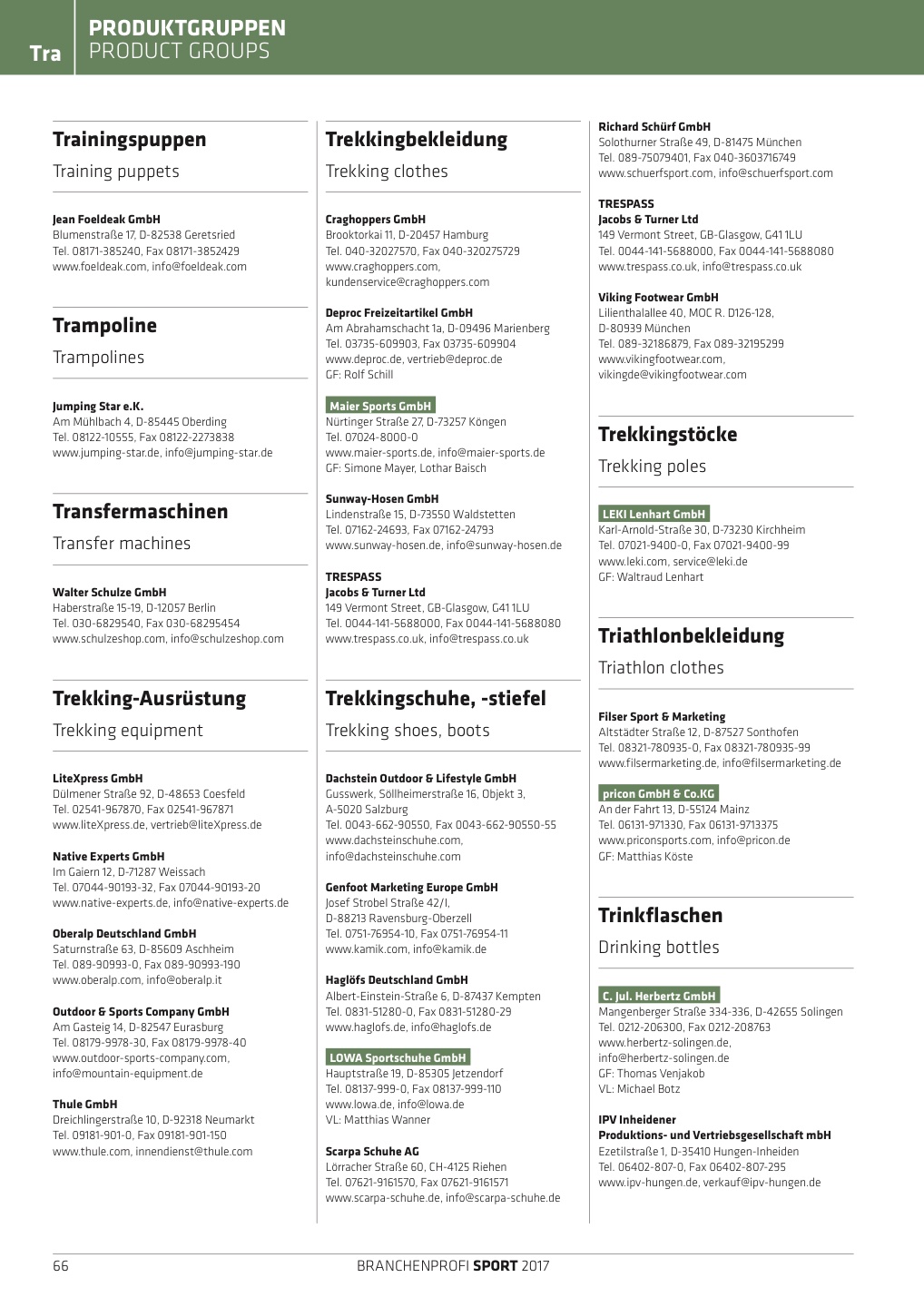 Tra

PRODUKTGRUPPEN
PRODUCT GROUPS

Trainingspuppen
Training puppets

Jean Foeldeak GmbH
Blumenstraße 17, D-82538 Geretsried
Tel. 08171-385240, Fax 08171-3852429
www.foeldeak.com, info@foeldeak.com

Trampoline
Trampolines

Jumping Star e.K.
Am Mühlbach 4, D-85445 Oberding
Tel. 08122-10555, Fax 08122-2273838
www.jumping-star.de, info@jumping-star.de

Transfermaschinen
Transfer machines

Walter Schulze GmbH
Haberstraße 15-19, D-12057 Berlin
Tel. 030-6829540, Fax 030-68295454
www.schulzeshop.com, info@schulzeshop.com

Trekking-Ausrüstung
Trekking equipment

LiteXpress GmbH
Dülmener Straße 92, D-48653 Coesfeld
Tel. 02541-967870, Fax 02541-967871
www.liteXpress.de, vertrieb@liteXpress.de

Native Experts GmbH
Im Gaiern 12, D-71287 Weissach
Tel. 07044-90193-32, Fax 07044-90193-20
www.native-experts.de, info@native-experts.de

Oberalp Deutschland GmbH
Saturnstraße 63, D-85609 Aschheim
Tel. 089-90993-0, Fax 089-90993-190
www.oberalp.com, info@oberalp.it

Outdoor & Sports Company GmbH
Am Gasteig 14, D-82547 Eurasburg
Tel. 08179-9978-30, Fax 08179-9978-40
www.outdoor-sports-company.com,
info@mountain-equipment.de

Thule GmbH
Dreichlingerstraße 10, D-92318 Neumarkt
Tel. 09181-901-0, Fax 09181-901-150
www.thule.com, innendienst@thule.com

Trekkingbekleidung
Trekking clothes

Craghoppers GmbH
Brooktorkai 11, D-20457 Hamburg
Tel. 040-32027570, Fax 040-320275729
www.craghoppers.com,
kundenservice@craghoppers.com

Deproc Freizeitartikel GmbH
Am Abrahamschacht 1a, D-09496 Marienberg
Tel. 03735-609903, Fax 03735-609904
www.deproc.de, vertrieb@deproc.de
GF: Rolf Schill

Maier Sports GmbH
Nürtinger Straße 27, D-73257 Köngen
Tel. 07024-8000-0
www.maier-sports.de, info@maier-sports.de
GF: Simone Mayer, Lothar Baisch

Sunway-Hosen GmbH
Lindenstraße 15, D-73550 Waldstetten
Tel. 07162-24693, Fax 07162-24793
www.sunway-hosen.de, info@sunway-hosen.de

TRESPASS
Jacobs & Turner Ltd
149 Vermont Street, GB-Glasgow, G41 1LU
Tel. 0044-141-5688000, Fax 0044-141-5688080
www.trespass.co.uk, info@trespass.co.uk

Trekkingschuhe, -stiefel
Trekking shoes, boots

Dachstein Outdoor & Lifestyle GmbH
Gusswerk, Söllheimerstraße 16, Objekt 3,
A-5020 Salzburg
Tel. 0043-662-90550, Fax 0043-662-90550-55
www.dachsteinschuhe.com,
info@dachsteinschuhe.com

Genfoot Marketing Europe GmbH
Josef Strobel Straße 42/I,
D-88213 Ravensburg-Oberzell
Tel. 0751-76954-10, Fax 0751-76954-11
www.kamik.com, info@kamik.de

Haglöfs Deutschland GmbH
Albert-Einstein-Straße 6, D-87437 Kempten
Tel. 0831-51280-0, Fax 0831-51280-29
www.haglofs.de, info@haglofs.de

LOWA Sportschuhe GmbH
Hauptstraße 19, D-85305 Jetzendorf
Tel. 08137-999-0, Fax 08137-999-110
www.lowa.de, info@lowa.de
VL: Matthias Wanner

Scarpa Schuhe AG
Lörracher Straße 60, CH-4125 Riehen
Tel. 07621-9161570, Fax 07621-9161571
www.scarpa-schuhe.de, info@scarpa-schuhe.de

Richard Schürf GmbH
Solothurner Straße 49, D-81475 München
Tel. 089-75079401, Fax 040-3603716749
www.schuerfsport.com, info@schuerfsport.com

TRESPASS
Jacobs & Turner Ltd
149 Vermont Street, GB-Glasgow, G41 1LU
Tel. 0044-141-5688000, Fax 0044-141-5688080
www.trespass.co.uk, info@trespass.co.uk

Viking Footwear GmbH
Lilienthalallee 40, MOC R. D126-128,
D-80939 München
Tel. 089-32186879, Fax 089-32195299
www.vikingfootwear.com,
vikingde@vikingfootwear.com

Trekkingstöcke
Trekking poles

LEKI Lenhart GmbH
Karl-Arnold-Straße 30, D-73230 Kirchheim
Tel. 07021-9400-0, Fax 07021-9400-99
www.leki.com, service@leki.de
GF: Waltraud Lenhart

Triathlonbekleidung
Triathlon clothes

Filser Sport & Marketing
Altstädter Straße 12, D-87527 Sonthofen
Tel. 08321-780935-0, Fax 08321-780935-99
www.filsermarketing.de, info@filsermarketing.de

pricon GmbH & Co.KG
An der Fahrt 13, D-55124 Mainz
Tel. 06131-971330, Fax 06131-9713375
www.priconsports.com, info@pricon.de
GF: Matthias Köste

Trinkflaschen
Drinking bottles

C. Jul. Herbertz GmbH
Mangenberger Straße 334-336, D-42655 Solingen
Tel. 0212-206300, Fax 0212-208763
www.herbertz-solingen.de,
info@herbertz-solingen.de
GF: Thomas Venjakob
VL: Michael Botz

IPV Inheidener
Produktions- und Vertriebsgesellschaft mbH
Ezetilstraße 1, D-35410 Hungen-Inheiden
Tel. 06402-807-0, Fax 06402-807-295
www.ipv-hungen.de, verkauf@ipv-hungen.de

66

BRANCHENPROFI SPORT 2017